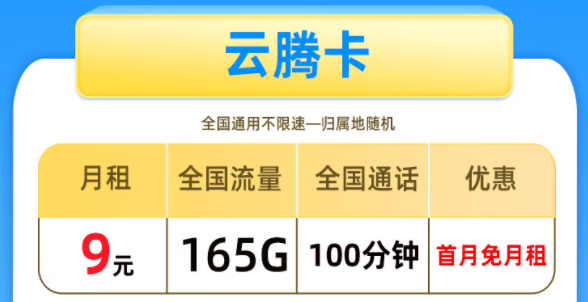 云腾卡

全国通用不限速—归属地随机

| 月租 | 全国流量 | 全国通话 | 优惠 |
|---|---|---|---|
| 9元 | 165G | 100分钟 | 首月免月租 |